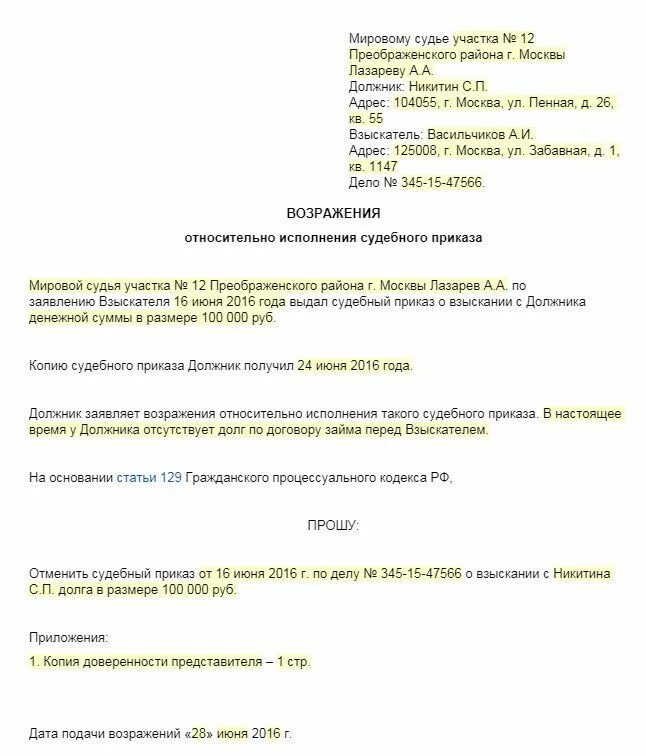 Мировому судье участка № 12
Преображенского района г. Москвы
Лазареву А.А.
Должник: Никитин С.П.
Адрес: 104055, г. Москва, ул. Пенная, д. 26, кв. 55
Взыскатель: Васильчиков А.И.
Адрес: 125008, г. Москва, ул. Забавная, д. 1, кв. 1147
Дело № 345-15-47566.

ВОЗРАЖЕНИЯ

относительно исполнения судебного приказа

Мировой судья участка № 12 Преображенского района г. Москвы Лазарев А.А. по заявлению Взыскателя 16 июня 2016 года выдал судебный приказ о взыскании с Должника денежной суммы в размере 100 000 руб.

Копию судебного приказа Должник получил 24 июня 2016 года.

Должник заявляет возражения относительно исполнения такого судебного приказа. В настоящее время у Должника отсутствует долг по договору займа перед Взыскателем.

На основании статьи 129 Гражданского процессуального кодекса РФ,

ПРОШУ:

Отменить судебный приказ от 16 июня 2016 г. по делу № 345-15-47566 о взыскании с Никитина С.П. долга в размере 100 000 руб.

Приложения:

1. Копия доверенности представителя – 1 стр.

Дата подачи возражений «28» июня 2016 г.